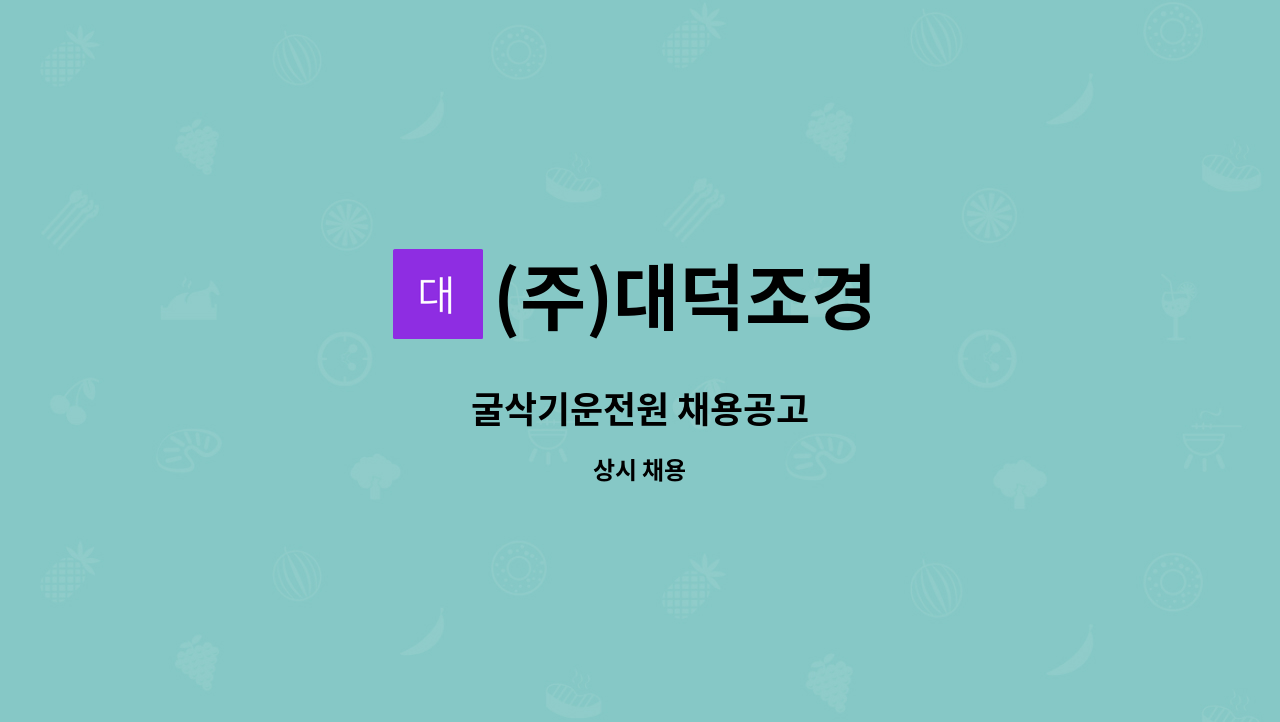 대

(주)대덕조경

굴삭기운전원 채용공고

상시 채용